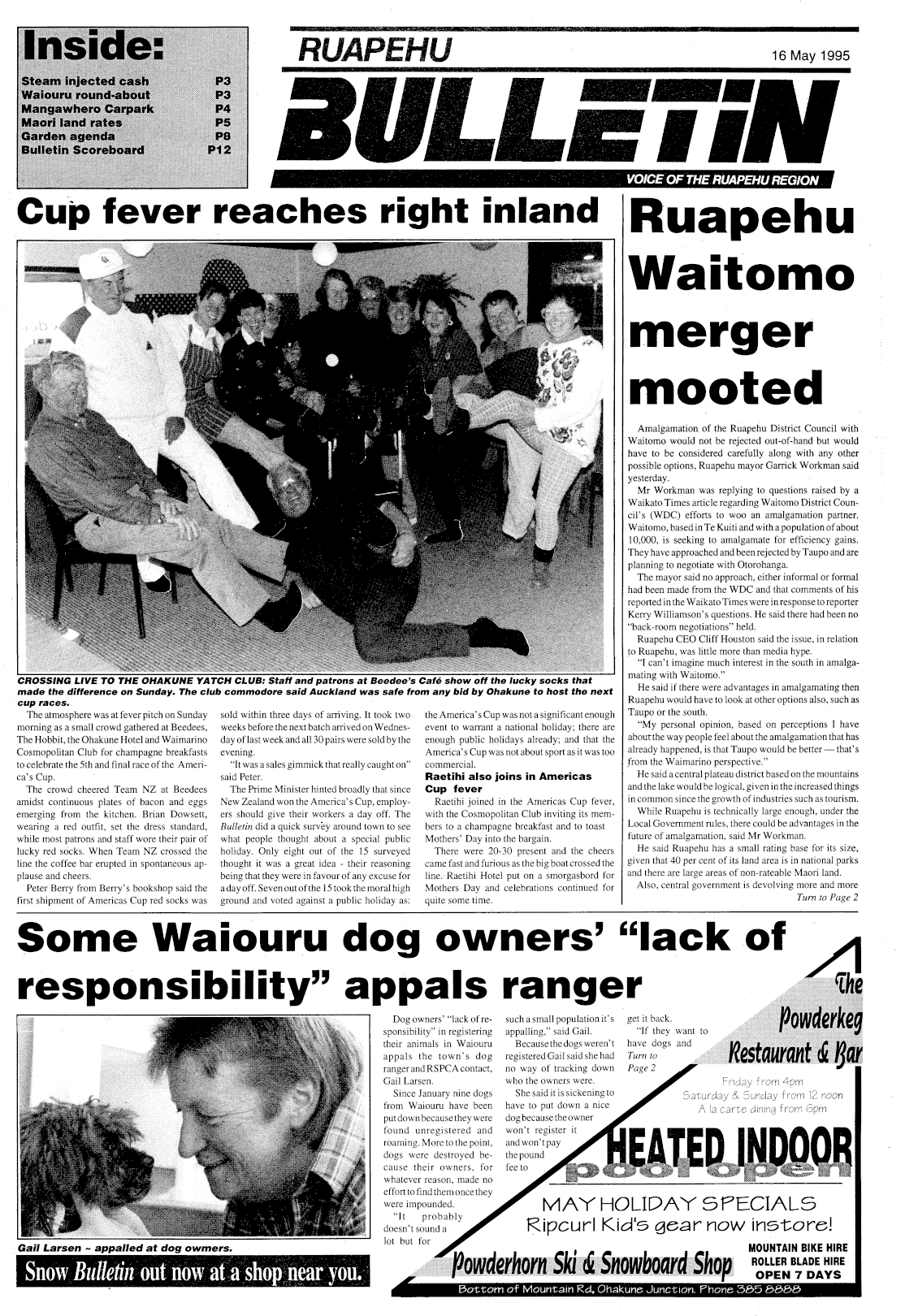 Inside:
Steam injected cash P3
Waiouru round-about P3
Mangawhero Carpark P4
Maori land rates P5
Garden agenda P8
Bulletin Scoreboard P12

RUAPEHU
16 May 1995
BULLETIN
VOICE OF THE RUAPEHU REGION

Cup fever reaches right inland

CROSSING LIVE TO THE OHAKUNE YATCH CLUB: Staff and patrons at Beedee's Café show off the lucky socks that made the difference on Sunday. The club commodore said Auckland was safe from any bid by Ohakune to host the next cup races.

The atmosphere was at fever pitch on Sunday morning as a small crowd gathered at Beedees, The Hobbit, the Ohakune Hotel and Waimarino Cosmopolitan Club for champagne breakfasts to celebrate the 5th and final race of the America's Cup.

The crowd cheered Team NZ at Beedees amidst continuous plates of bacon and eggs emerging from the kitchen. Brian Dowsett, wearing a red outfit, set the dress standard, while most patrons and staff wore their pair of lucky red socks. When Team NZ crossed the line the coffee bar erupted in spontaneous applause and cheers.

Peter Berry from Berry's bookshop said the first shipment of Americas Cup red socks was sold within three days of arriving. It took two weeks before the next batch arrived on Wednesday of last week and all 30 pairs were sold by the evening.

"It was a sales gimmick that really caught on" said Peter.

The Prime Minister hinted broadly that since New Zealand won the America's Cup, employers should give their workers a day off. The Bulletin did a quick survey around town to see what people thought about a special public holiday. Only eight out of the 15 surveyed thought it was a great idea - their reasoning being that they were in favour of any excuse for a day off. Seven out of the 15 took the moral high ground and voted against a public holiday as: the America's Cup was not a significant enough event to warrant a national holiday; there are enough public holidays already; and that the America's Cup was not about sport as it was too commercial.

Raetihi also joins in Americas Cup fever

Raetihi joined in the Americas Cup fever, with the Cosmopolitan Club inviting its members to a champagne breakfast and to toast Mothers' Day into the bargain.

There were 20-30 present and the cheers came fast and furious as the big boat crossed the line. Raetihi Hotel put on a smorgasbord for Mothers Day and celebrations continued for quite some time.

Ruapehu Waitomo merger mooted

Amalgamation of the Ruapehu District Council with Waitomo would not be rejected out-of-hand but would have to be considered carefully along with any other possible options, Ruapehu mayor Garrick Workman said yesterday.

Mr Workman was replying to questions raised by a Waikato Times article regarding Waitomo District Council's (WDC) efforts to woo an amalgamation partner. Waitomo, based in Te Kuiti and with a population of about 10,000, is seeking to amalgamate for efficiency gains. They have approached and been rejected by Taupo and are planning to negotiate with Otorohanga.

The mayor said no approach, either informal or formal had been made from the WDC and that comments of his reported in the Waikato Times were in response to reporter Kerry Williamson's questions. He said there had been no "back-room negotiations" held.

Ruapehu CEO Cliff Houston said the issue, in relation to Ruapehu, was little more than media hype.

"I can't imagine much interest in the south in amalgamating with Waitomo."

He said if there were advantages in amalgamating then Ruapehu would have to look at other options also, such as Taupo or the south.

"My personal opinion, based on perceptions I have about the way people feel about the amalgamation that has already happened, is that Taupo would be better — that's from the Waimarino perspective."

He said a central plateau district based on the mountains and the lake would be logical, given in the increased things in common since the growth of industries such as tourism.

While Ruapehu is technically large enough, under the Local Government rules, there could be advantages in the future of amalgamation, said Mr Workman.

He said Ruapehu has a small rating base for its size, given that 40 per cent of its land area is in national parks and there are large areas of non-rateable Maori land.

Also, central government is devolving more and more
Turn to Page 2

Some Waiouru dog owners' "lack of responsibility" appals ranger

Gail Larsen ~ appalled at dog owmers.

Snow Bulletin out now at a shop near you.

Dog owners' "lack of responsibility" in registering their animals in Waiouru appals the town's dog ranger and RSPCA contact, Gail Larsen.

Since January nine dogs from Waiouru have been put down because they were found unregistered and roaming. More to the point, dogs were destroyed because their owners, for whatever reason, made no effort to find them once they were impounded.

"It probably doesn't sound a lot but for such a small population it's appalling," said Gail.

Because the dogs weren't registered Gail said she had no way of tracking down who the owners were.

She said it is sickening to have to put down a nice dog because the owner won't register it and won't pay the pound fee to get it back.

"If they want to have dogs and
Turn to Page 2

The Powderkeg Restaurant & Bar
Friday from 4pm
Saturday & Sunday from 12 noon
A la carte dining from 6pm
HEATED INDOOR pool open
MAY HOLIDAY SPECIALS
Ripcurl Kid's gear now instore!
Powderhorn Ski & Snowboard Shop
MOUNTAIN BIKE HIRE
ROLLER BLADE HIRE
OPEN 7 DAYS
Bottom of Mountain Rd, Ohakune Junction. Phone 385 8888